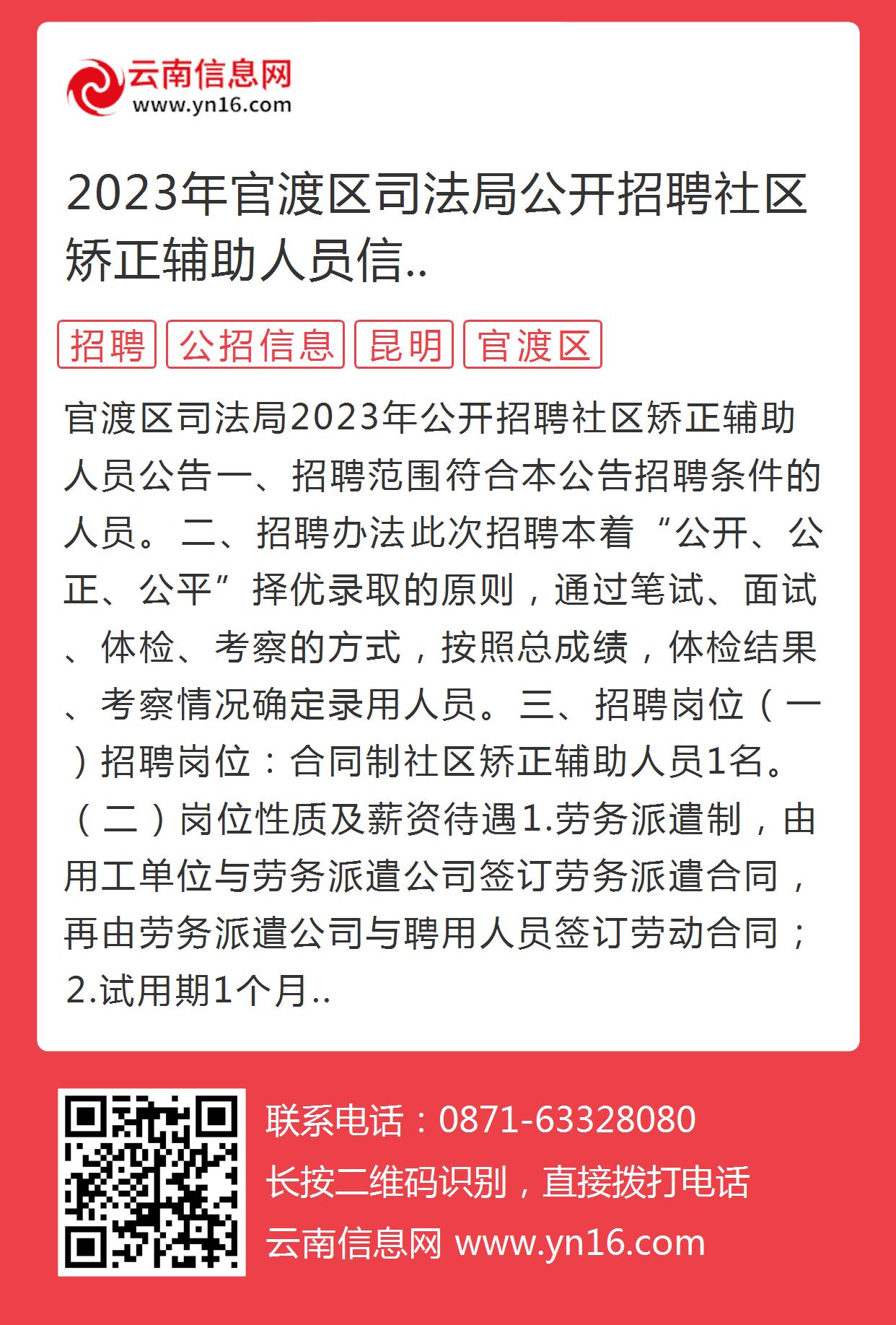 云南信息网
www.yn16.com

2023年官渡区司法局公开招聘社区矫正辅助人员信..

招聘 公招信息 昆明 官渡区

官渡区司法局2023年公开招聘社区矫正辅助人员公告一、招聘范围符合本公告招聘条件的人员。二、招聘办法此次招聘本着“公开、公正、公平”择优录取的原则，通过笔试、面试、体检、考察的方式，按照总成绩，体检结果、考察情况确定录用人员。三、招聘岗位（一）招聘岗位：合同制社区矫正辅助人员1名。（二）岗位性质及薪资待遇1.劳务派遣制，由用工单位与劳务派遣公司签订劳务派遣合同，再由劳务派遣公司与聘用人员签订劳动合同；2.试用期1个月..

联系电话：0871-63328080
长按二维码识别，直接拨打电话
云南信息网 www.yn16.com